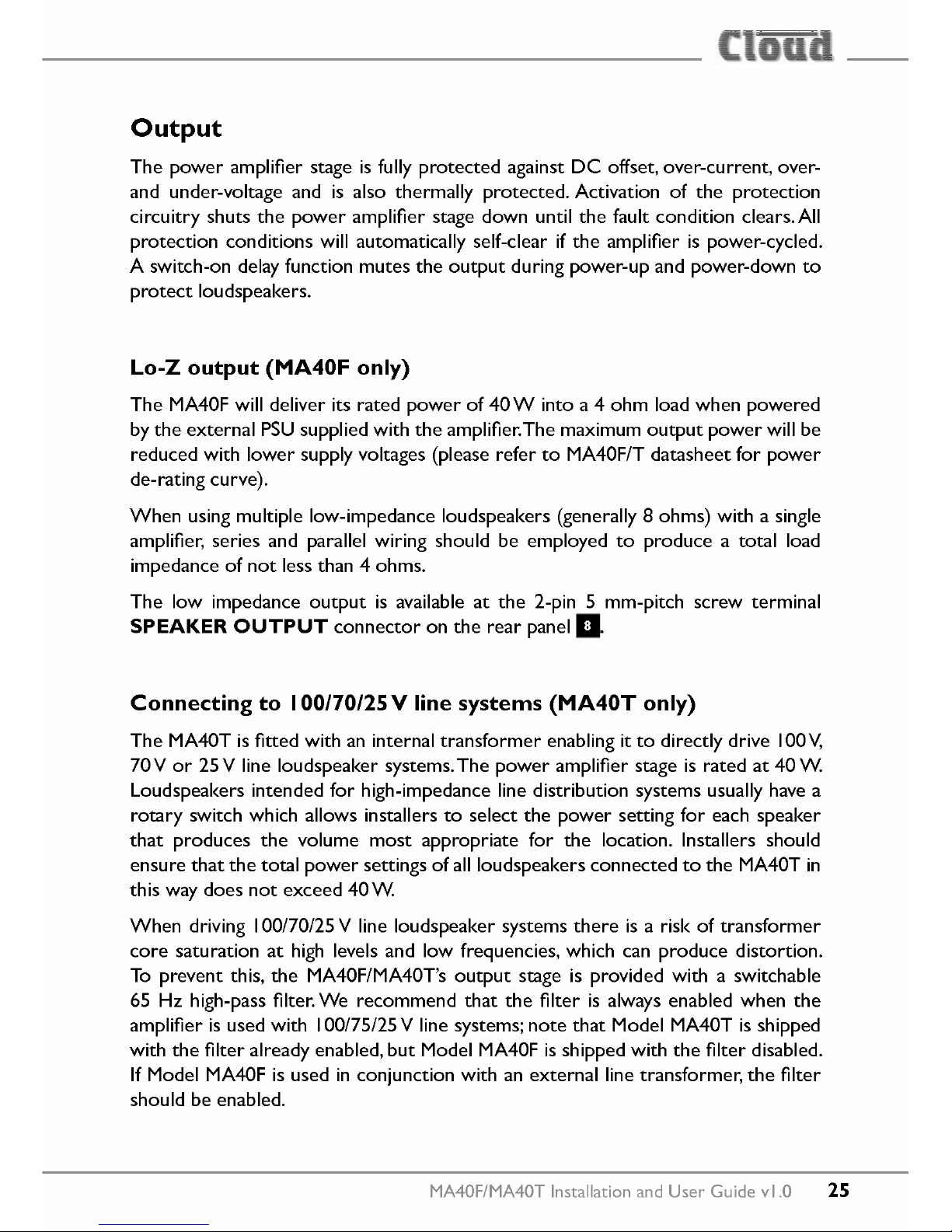 Cloud

Output

The power amplifier stage is fully protected against DC offset, over-current, over- and under-voltage and is also thermally protected. Activation of the protection circuitry shuts the power amplifier stage down until the fault condition clears. All protection conditions will automatically self-clear if the amplifier is power-cycled. A switch-on delay function mutes the output during power-up and power-down to protect loudspeakers.

Lo-Z output (MA40F only)

The MA40F will deliver its rated power of 40 W into a 4 ohm load when powered by the external PSU supplied with the amplifier. The maximum output power will be reduced with lower supply voltages (please refer to MA40F/T datasheet for power de-rating curve).

When using multiple low-impedance loudspeakers (generally 8 ohms) with a single amplifier, series and parallel wiring should be employed to produce a total load impedance of not less than 4 ohms.

The low impedance output is available at the 2-pin 5 mm-pitch screw terminal SPEAKER OUTPUT connector on the rear panel 8.

Connecting to 100/70/25 V line systems (MA40T only)

The MA40T is fitted with an internal transformer enabling it to directly drive 100 V, 70 V or 25 V line loudspeaker systems. The power amplifier stage is rated at 40 W. Loudspeakers intended for high-impedance line distribution systems usually have a rotary switch which allows installers to select the power setting for each speaker that produces the volume most appropriate for the location. Installers should ensure that the total power settings of all loudspeakers connected to the MA40T in this way does not exceed 40 W.

When driving 100/70/25 V line loudspeaker systems there is a risk of transformer core saturation at high levels and low frequencies, which can produce distortion. To prevent this, the MA40F/MA40T's output stage is provided with a switchable 65 Hz high-pass filter. We recommend that the filter is always enabled when the amplifier is used with 100/75/25 V line systems; note that Model MA40T is shipped with the filter already enabled, but Model MA40F is shipped with the filter disabled. If Model MA40F is used in conjunction with an external line transformer, the filter should be enabled.

MA40F/MA40T Installation and User Guide v1.0 25